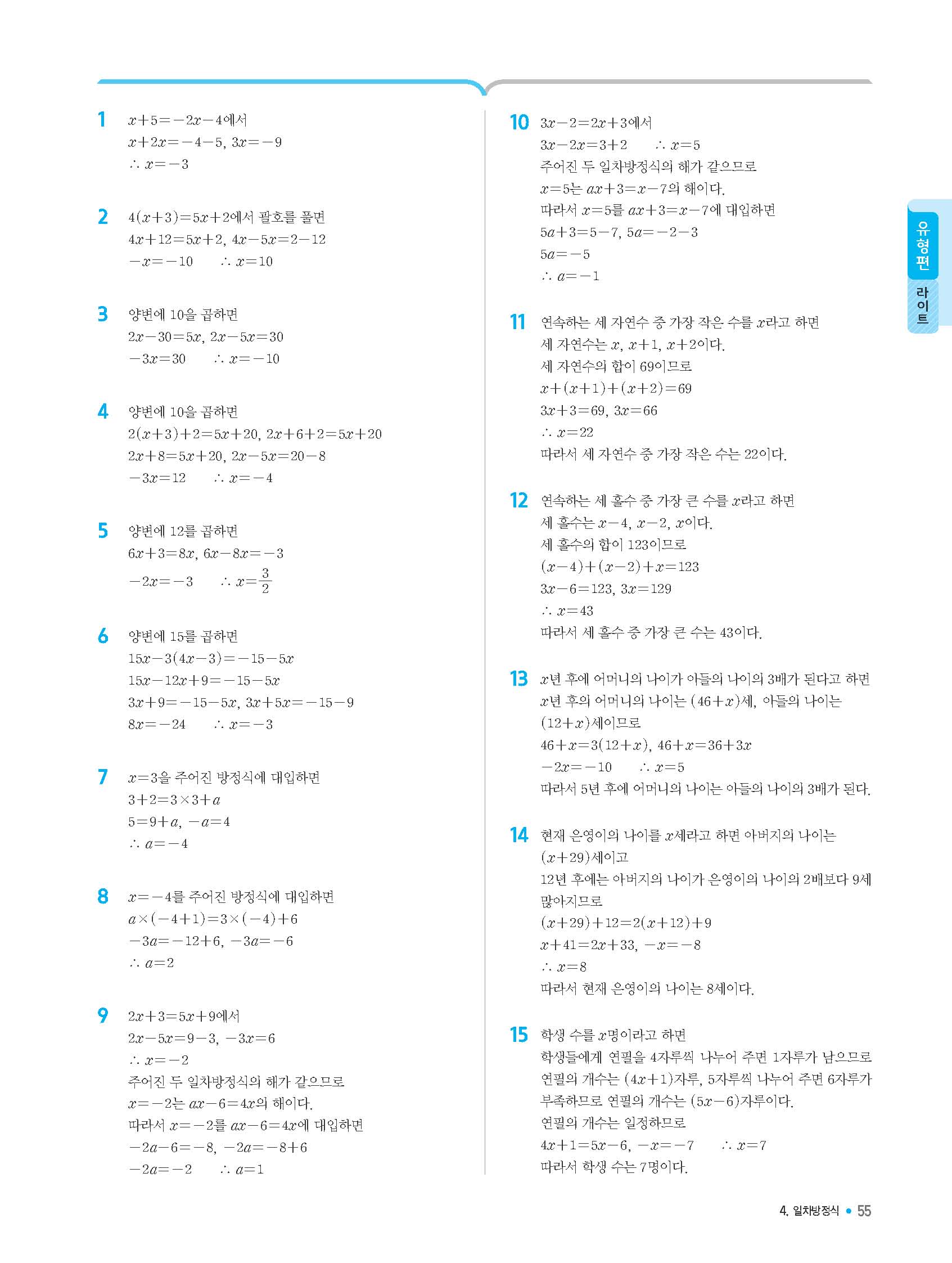 1 $x+5=-2x-4$에서
$x+2x=-4-5$, $3x=-9$
$\therefore x=-3$

2 $4(x+3)=5x+2$에서 괄호를 풀면
$4x+12=5x+2$, $4x-5x=2-12$
$-x=-10$ $\therefore x=10$

3 양변에 10을 곱하면
$2x-30=5x$, $2x-5x=30$
$-3x=30$ $\therefore x=-10$

4 양변에 10을 곱하면
$2(x+3)+2=5x+20$, $2x+6+2=5x+20$
$2x+8=5x+20$, $2x-5x=20-8$
$-3x=12$ $\therefore x=-4$

5 양변에 12를 곱하면
$6x+3=8x$, $6x-8x=-3$
$-2x=-3$ $\therefore x=\frac{3}{2}$

6 양변에 15를 곱하면
$15x-3(4x-3)=-15-5x$
$15x-12x+9=-15-5x$
$3x+9=-15-5x$, $3x+5x=-15-9$
$8x=-24$ $\therefore x=-3$

7 $x=3$을 주어진 방정식에 대입하면
$3+2=3\times3+a$
$5=9+a$, $-a=4$
$\therefore a=-4$

8 $x=-4$를 주어진 방정식에 대입하면
$a\times(-4+1)=3\times(-4)+6$
$-3a=-12+6$, $-3a=-6$
$\therefore a=2$

9 $2x+3=5x+9$에서
$2x-5x=9-3$, $-3x=6$
$\therefore x=-2$
주어진 두 일차방정식의 해가 같으므로
$x=-2$는 $ax-6=4x$의 해이다.
따라서 $x=-2$를 $ax-6=4x$에 대입하면
$-2a-6=-8$, $-2a=-8+6$
$-2a=-2$ $\therefore a=1$

10 $3x-2=2x+3$에서
$3x-2x=3+2$ $\therefore x=5$
주어진 두 일차방정식의 해가 같으므로
$x=5$는 $ax+3=x-7$의 해이다.
따라서 $x=5$를 $ax+3=x-7$에 대입하면
$5a+3=5-7$, $5a=-2-3$
$5a=-5$
$\therefore a=-1$

11 연속하는 세 자연수 중 가장 작은 수를 $x$라고 하면
세 자연수는 $x$, $x+1$, $x+2$이다.
세 자연수의 합이 69이므로
$x+(x+1)+(x+2)=69$
$3x+3=69$, $3x=66$
$\therefore x=22$
따라서 세 자연수 중 가장 작은 수는 22이다.

12 연속하는 세 홀수 중 가장 큰 수를 $x$라고 하면
세 홀수는 $x-4$, $x-2$, $x$이다.
세 홀수의 합이 123이므로
$(x-4)+(x-2)+x=123$
$3x-6=123$, $3x=129$
$\therefore x=43$
따라서 세 홀수 중 가장 큰 수는 43이다.

13 $x$년 후에 어머니의 나이가 아들의 나이의 3배가 된다고 하면
$x$년 후의 어머니의 나이는 $(46+x)$세, 아들의 나이는 $(12+x)$세이므로
$46+x=3(12+x)$, $46+x=36+3x$
$-2x=-10$ $\therefore x=5$
따라서 5년 후에 어머니의 나이는 아들의 나이의 3배가 된다.

14 현재 은영이의 나이를 $x$세라고 하면 아버지의 나이는 $(x+29)$세이고
12년 후에는 아버지의 나이가 은영이의 나이의 2배보다 9세 많아지므로
$(x+29)+12=2(x+12)+9$
$x+41=2x+33$, $-x=-8$
$\therefore x=8$
따라서 현재 은영이의 나이는 8세이다.

15 학생 수를 $x$명이라고 하면
학생들에게 연필을 4자루씩 나누어 주면 1자루가 남으므로 연필의 개수는 $(4x+1)$자루, 5자루씩 나누어 주면 6자루가 부족하므로 연필의 개수는 $(5x-6)$자루이다.
연필의 개수는 일정하므로
$4x+1=5x-6$, $-x=-7$ $\therefore x=7$
따라서 학생 수는 7명이다.

유형편
라이트

4. 일차방정식 • 55